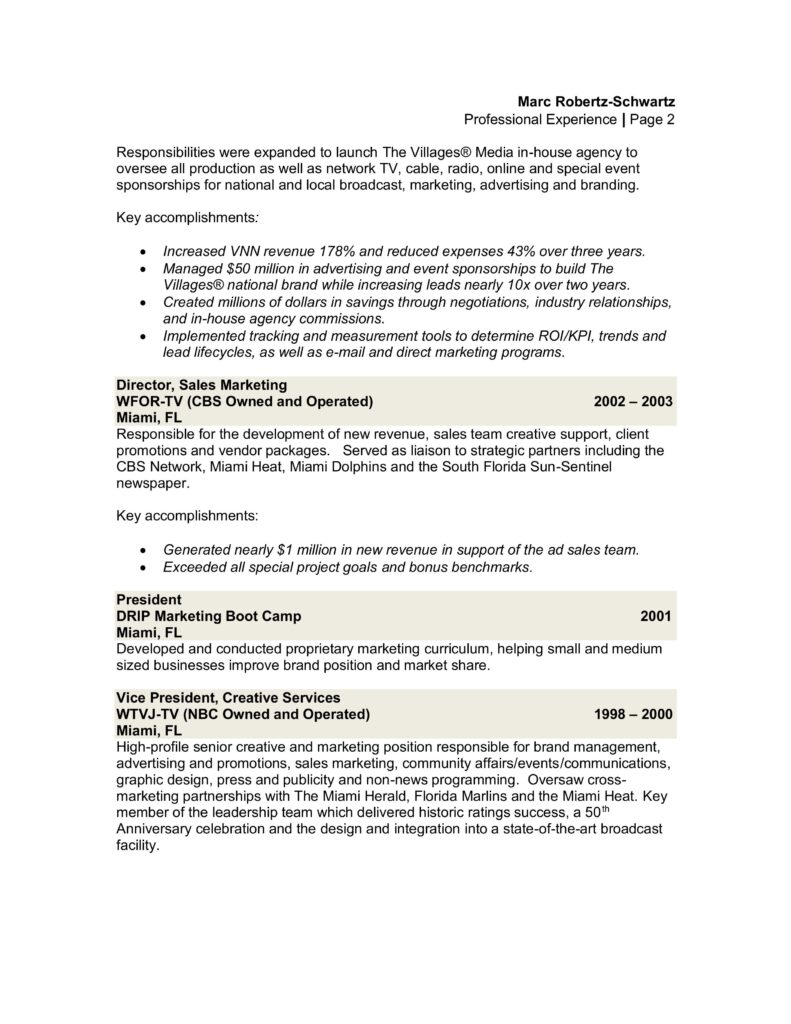 Marc Robertz-Schwartz
Professional Experience | Page 2

Responsibilities were expanded to launch The Villages® Media in-house agency to oversee all production as well as network TV, cable, radio, online and special event sponsorships for national and local broadcast, marketing, advertising and branding.

Key accomplishments:

• Increased VNN revenue 178% and reduced expenses 43% over three years.
• Managed $50 million in advertising and event sponsorships to build The Villages® national brand while increasing leads nearly 10x over two years.
• Created millions of dollars in savings through negotiations, industry relationships, and in-house agency commissions.
• Implemented tracking and measurement tools to determine ROI/KPI, trends and lead lifecycles, as well as e-mail and direct marketing programs.

Director, Sales Marketing
WFOR-TV (CBS Owned and Operated) 2002 – 2003
Miami, FL
Responsible for the development of new revenue, sales team creative support, client promotions and vendor packages. Served as liaison to strategic partners including the CBS Network, Miami Heat, Miami Dolphins and the South Florida Sun-Sentinel newspaper.

Key accomplishments:

• Generated nearly $1 million in new revenue in support of the ad sales team.
• Exceeded all special project goals and bonus benchmarks.

President
DRIP Marketing Boot Camp 2001
Miami, FL
Developed and conducted proprietary marketing curriculum, helping small and medium sized businesses improve brand position and market share.

Vice President, Creative Services
WTVJ-TV (NBC Owned and Operated) 1998 – 2000
Miami, FL
High-profile senior creative and marketing position responsible for brand management, advertising and promotions, sales marketing, community affairs/events/communications, graphic design, press and publicity and non-news programming. Oversaw cross-marketing partnerships with The Miami Herald, Florida Marlins and the Miami Heat. Key member of the leadership team which delivered historic ratings success, a 50$^{th}$ Anniversary celebration and the design and integration into a state-of-the-art broadcast facility.